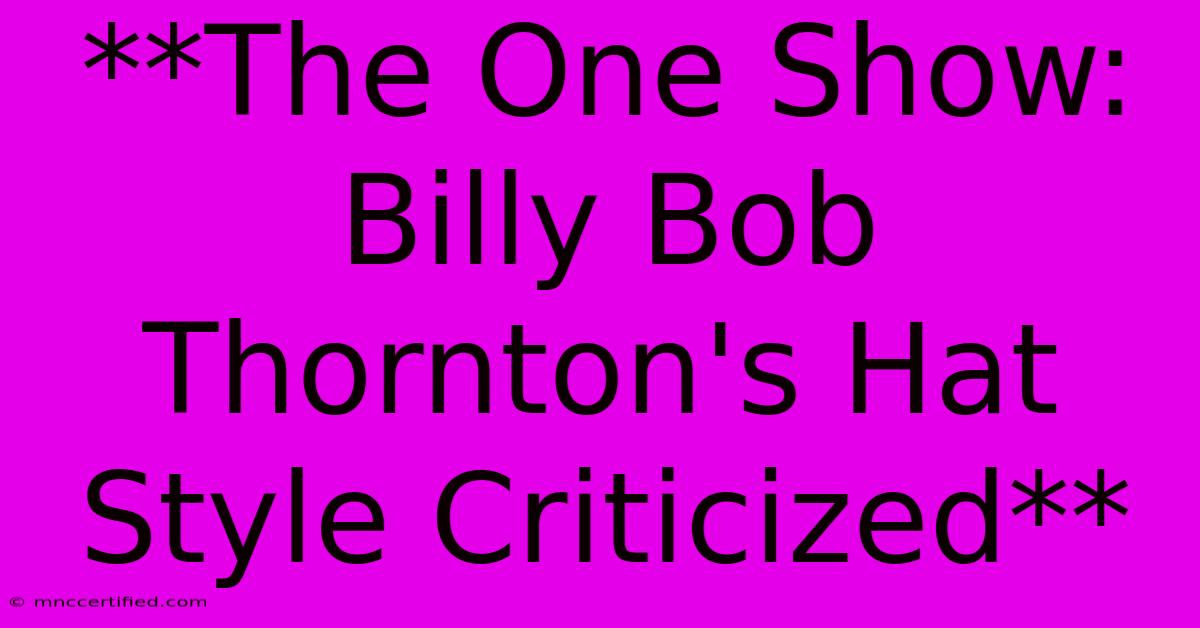 **The One Show: Billy Bob Thornton's Hat Style Criticized**

© mnccertified.com